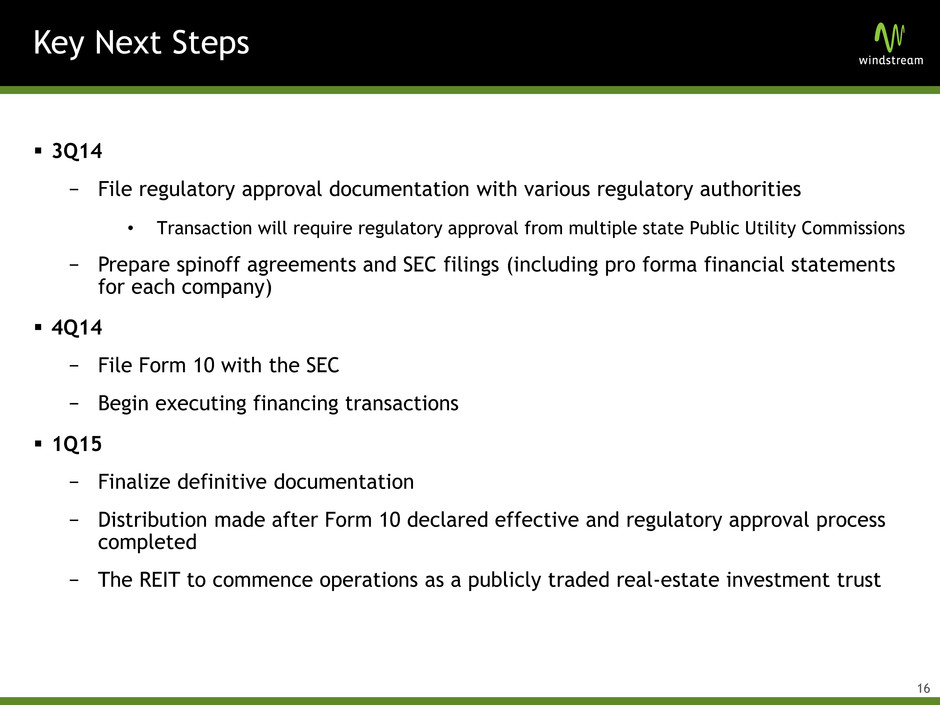 Key Next Steps

windstream

▪ 3Q14

− File regulatory approval documentation with various regulatory authorities

• Transaction will require regulatory approval from multiple state Public Utility Commissions

− Prepare spinoff agreements and SEC filings (including pro forma financial statements for each company)

▪ 4Q14

− File Form 10 with the SEC

− Begin executing financing transactions

▪ 1Q15

− Finalize definitive documentation

− Distribution made after Form 10 declared effective and regulatory approval process completed

− The REIT to commence operations as a publicly traded real-estate investment trust

16